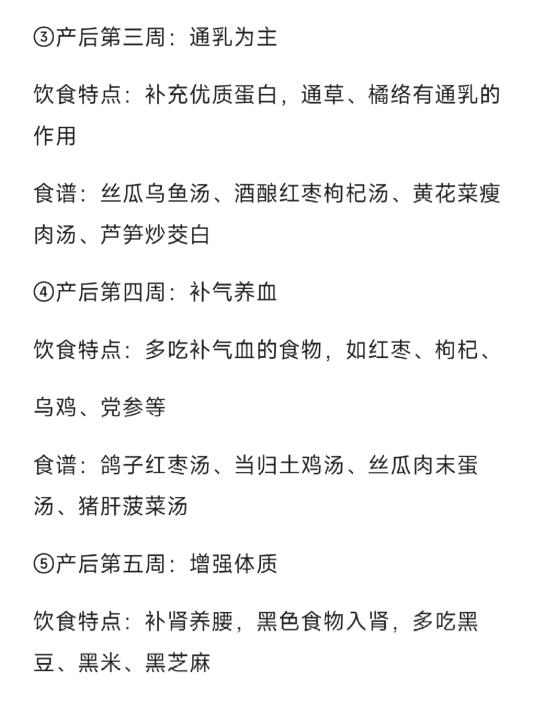 ③产后第三周：通乳为主

饮食特点：补充优质蛋白，通草、橘络有通乳的作用

食谱：丝瓜乌鱼汤、酒酿红枣枸杞汤、黄花菜瘦肉汤、芦笋炒茭白

④产后第四周：补气养血

饮食特点：多吃补气血的食物，如红枣、枸杞、

乌鸡、党参等

食谱：鸽子红枣汤、当归土鸡汤、丝瓜肉末蛋汤、猪肝菠菜汤

⑤产后第五周：增强体质

饮食特点：补肾养腰，黑色食物入肾，多吃黑豆、黑米、黑芝麻